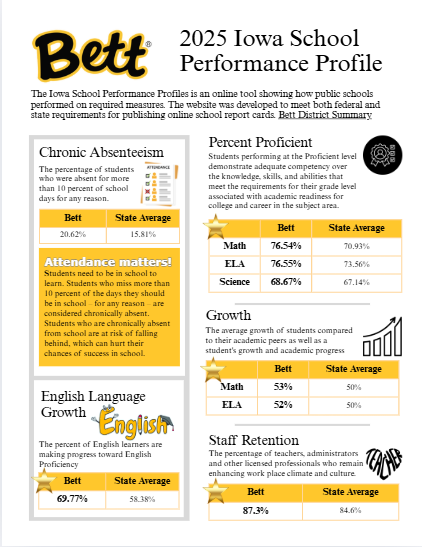 Bett®

2025 Iowa School Performance Profile

The Iowa School Performance Profiles is an online tool showing how public schools performed on required measures. The website was developed to meet both federal and state requirements for publishing online school report cards. Bett District Summary

Chronic Absenteeism

The percentage of students who were absent for more than 10 percent of school days for any reason.

ATTENDANCE

| Bett | State Average |
|---|---|
| 20.62% | 15.81% |

Attendance matters!
Students need to be in school to learn. Students who miss more than 10 percent of the days they should be in school – for any reason – are considered chronically absent. Students who are chronically absent from school are at risk of falling behind, which can hurt their chances of success in school.

English Language Growth

English

The percent of English learners are making progress toward English Proficiency

| Bett | State Average |
|---|---|
| 69.77% | 58.38% |

Percent Proficient

Students performing at the Proficient level demonstrate adequate competency over the knowledge, skills, and abilities that meet the requirements for their grade level associated with academic readiness for college and career in the subject area.

| | Bett | State Average |
|---|---|---|
| Math | 76.54% | 70.93% |
| ELA | 76.55% | 73.56% |
| Science | 68.67% | 67.14% |

Growth

The average growth of students compared to their academic peers as well as a student's growth and academic progress

| | Bett | State Average |
|---|---|---|
| Math | 53% | 50% |
| ELA | 52% | 50% |

Staff Retention

The percentage of teachers, administrators and other licensed professionals who remain enhancing work place climate and culture.

TEACHER

| Bett | State Average |
|---|---|
| 87.3% | 84.6% |